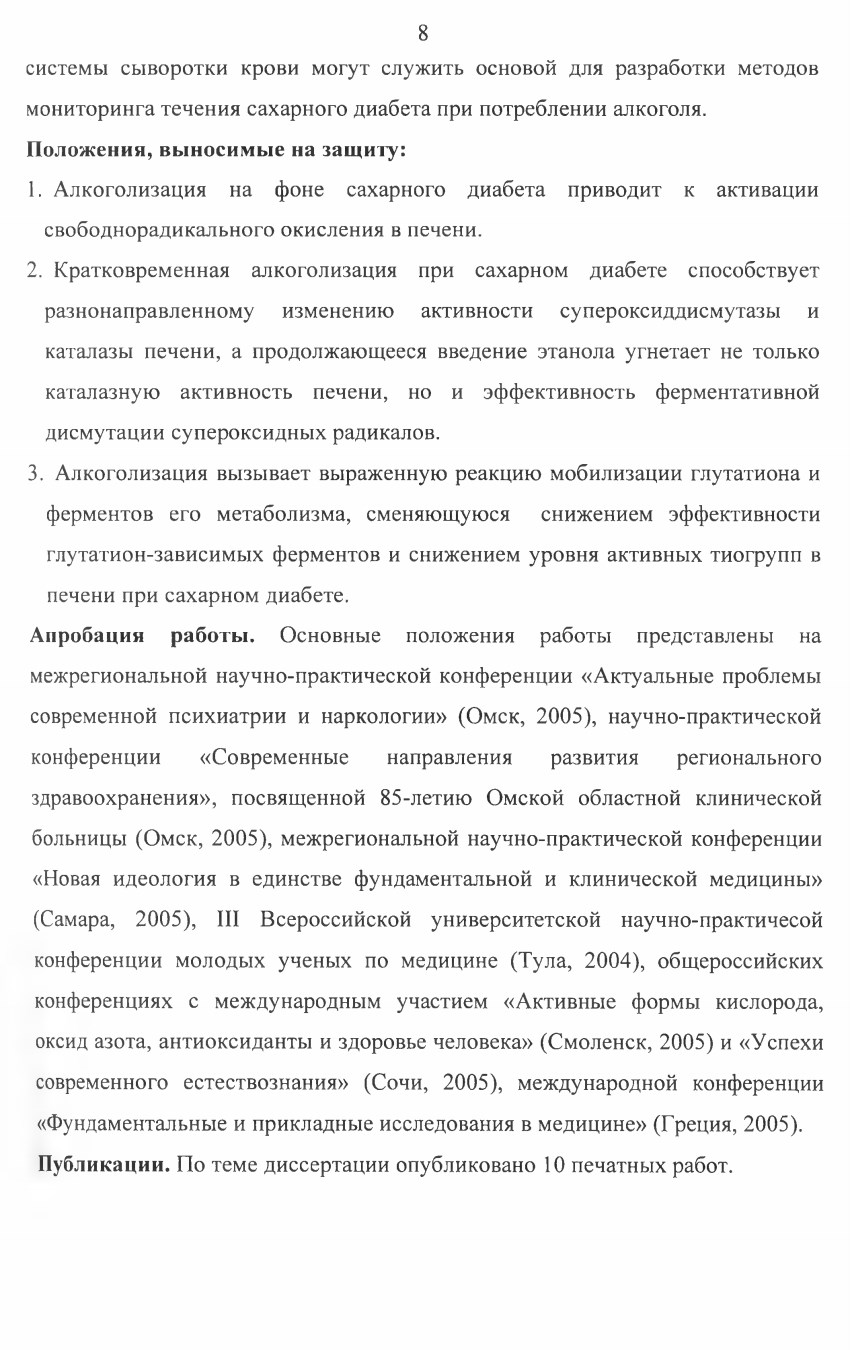 8

системы сыворотки крови могут служить основой для разработки методов мониторинга течения сахарного диабета при потреблении алкоголя.

Положения, выносимые на защиту:

1. Алкоголизация на фоне сахарного диабета приводит к активации свободнорадикального окисления в печени.

2. Кратковременная алкоголизация при сахарном диабете способствует разнонаправленному изменению активности супероксиддисмутазы и каталазы печени, а продолжающееся введение этанола угнетает не только каталазную активность печени, но и эффективность ферментативной дисмутации супероксидных радикалов.

3. Алкоголизация вызывает выраженную реакцию мобилизации глутатиона и ферментов его метаболизма, сменяющуюся снижением эффективности глутатион-зависимых ферментов и снижением уровня активных тиогрупп в печени при сахарном диабете.

Апробация работы. Основные положения работы представлены на межрегиональной научно-практической конференции «Актуальные проблемы современной психиатрии и наркологии» (Омск, 2005), научно-практической конференции «Современные направления развития регионального здравоохранения», посвященной 85-летию Омской областной клинической больницы (Омск, 2005), межрегиональной научно-практической конференции «Новая идеология в единстве фундаментальной и клинической медицины» (Самара, 2005), III Всероссийской университетской научно-практичесой конференции молодых ученых по медицине (Тула, 2004), общероссийских конференциях с международным участием «Активные формы кислорода, оксид азота, антиоксиданты и здоровье человека» (Смоленск, 2005) и «Успехи современного естествознания» (Сочи, 2005), международной конференции «Фундаментальные и прикладные исследования в медицине» (Греция, 2005).

Публикации. По теме диссертации опубликовано 10 печатных работ.